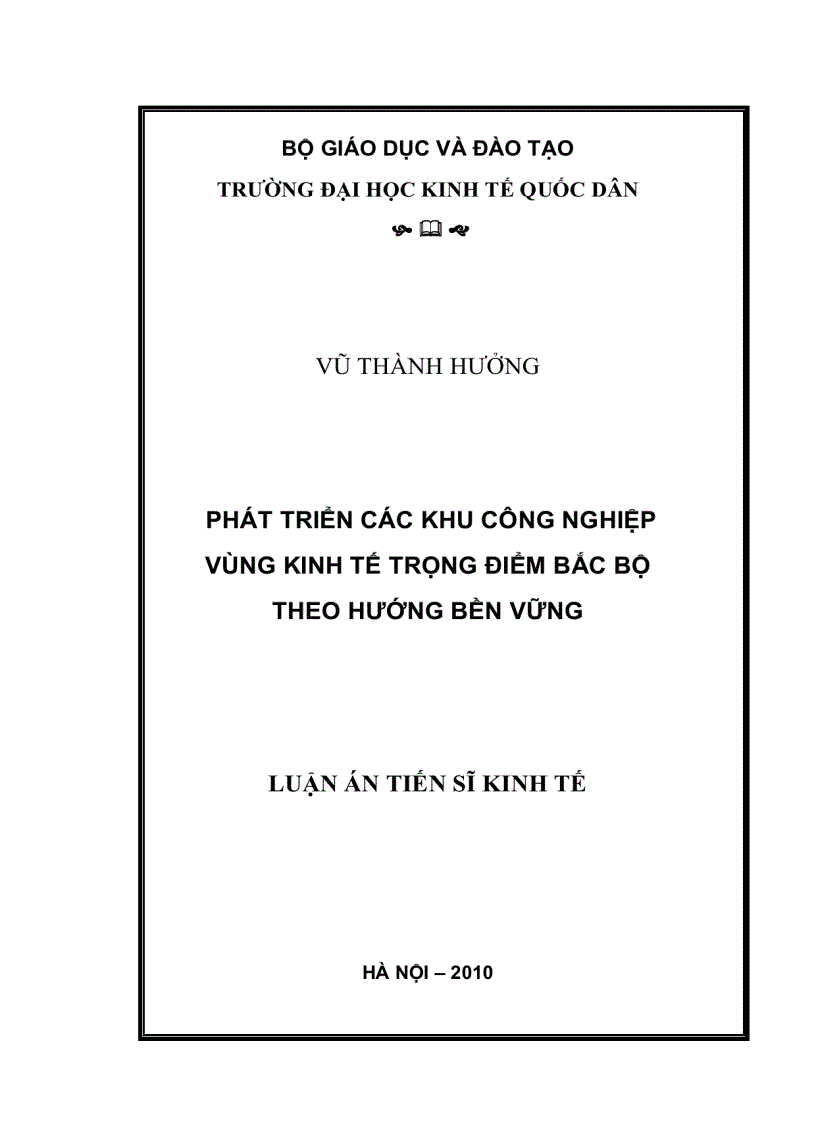 BỘ GIÁO DỤC VÀ ĐÀO TẠO
TRƯỜNG ĐẠI HỌC KINH TẾ QUỐC DÂN

VŨ THÀNH HƯỞNG

PHÁT TRIỂN CÁC KHU CÔNG NGHIỆP VÙNG KINH TẾ TRỌNG ĐIỂM BẮC BỘ THEO HƯỚNG BỀN VỮNG

LUẬN ÁN TIẾN SĨ KINH TẾ

HÀ NỘI – 2010